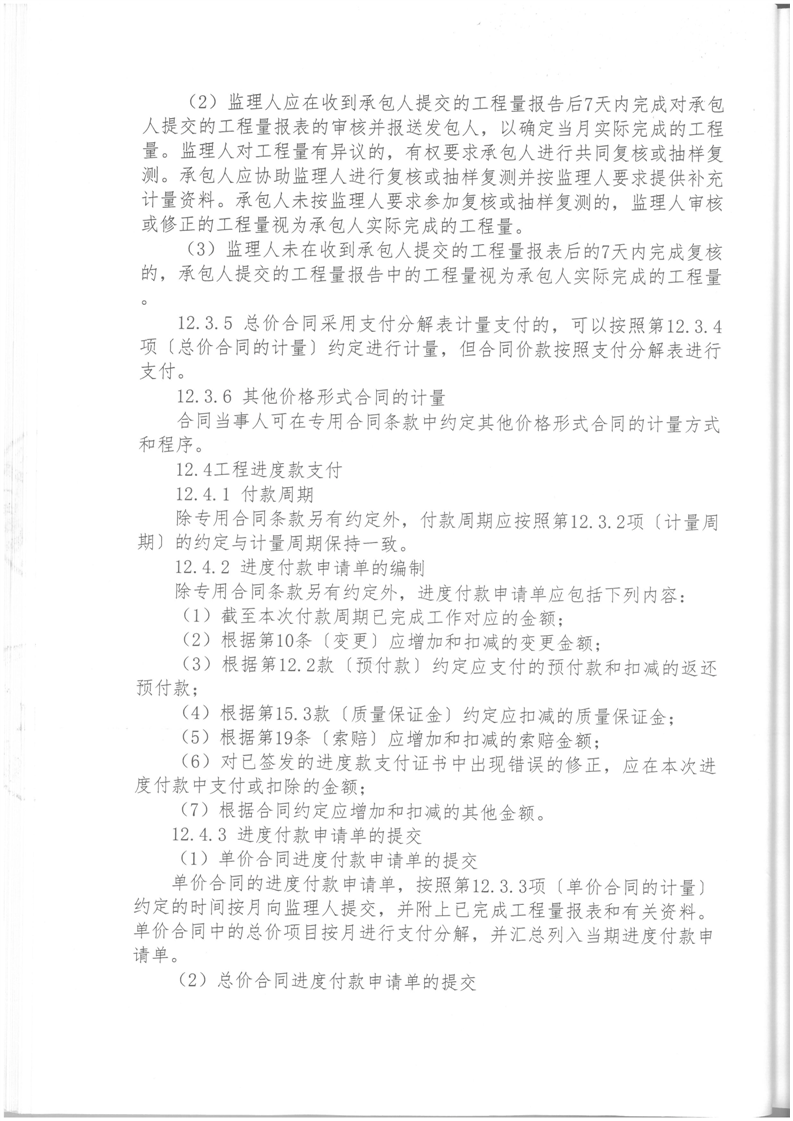 （2）监理人应在收到承包人提交的工程量报告后7天内完成对承包人提交的工程量报表的审核并报送发包人，以确定当月实际完成的工程量。监理人对工程量有异议的，有权要求承包人进行共同复核或抽样复测。承包人应协助监理人进行复核或抽样复测并按监理人要求提供补充计量资料。承包人未按监理人要求参加复核或抽样复测的，监理人审核或修正的工程量视为承包人实际完成的工程量。

（3）监理人未在收到承包人提交的工程量报表后的7天内完成复核的，承包人提交的工程量报告中的工程量视为承包人实际完成的工程量。

12.3.5 总价合同采用支付分解表计量支付的，可以按照第12.3.4项〔总价合同的计量〕约定进行计量，但合同价款按照支付分解表进行支付。

12.3.6 其他价格形式合同的计量

合同当事人可在专用合同条款中约定其他价格形式合同的计量方式和程序。

12.4工程进度款支付

12.4.1 付款周期

除专用合同条款另有约定外，付款周期应按照第12.3.2项〔计量周期〕的约定与计量周期保持一致。

12.4.2 进度付款申请单的编制

除专用合同条款另有约定外，进度付款申请单应包括下列内容：

（1）截至本次付款周期已完成工作对应的金额；

（2）根据第10条〔变更〕应增加和扣减的变更金额；

（3）根据第12.2款〔预付款〕约定应支付的预付款和扣减的返还预付款；

（4）根据第15.3款〔质量保证金〕约定应扣减的质量保证金；

（5）根据第19条〔索赔〕应增加和扣减的索赔金额；

（6）对已签发的进度款支付证书中出现错误的修正，应在本次进度付款中支付或扣除的金额；

（7）根据合同约定应增加和扣减的其他金额。

12.4.3 进度付款申请单的提交

（1）单价合同进度付款申请单的提交

单价合同的进度付款申请单，按照第12.3.3项〔单价合同的计量〕约定的时间按月向监理人提交，并附上已完成工程量报表和有关资料。单价合同中的总价项目按月进行支付分解，并汇总列入当期进度付款申请单。

（2）总价合同进度付款申请单的提交